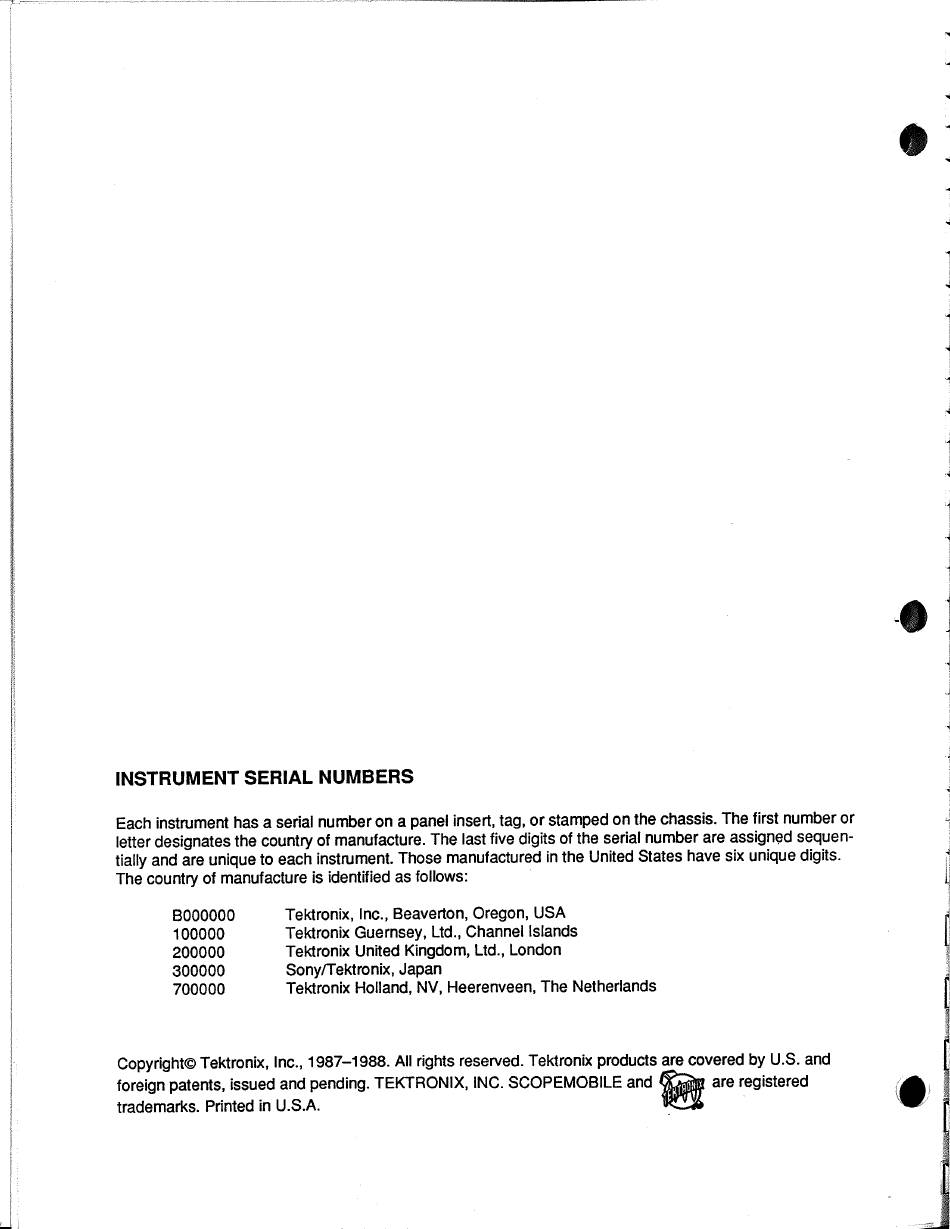 INSTRUMENT SERIAL NUMBERS

Each instrument has a serial number on a panel insert, tag, or stamped on the chassis. The first number or letter designates the country of manufacture. The last five digits of the serial number are assigned sequentially and are unique to each instrument. Those manufactured in the United States have six unique digits. The country of manufacture is identified as follows:

| | |
|---|---|
| B000000 | Tektronix, Inc., Beaverton, Oregon, USA |
| 100000 | Tektronix Guernsey, Ltd., Channel Islands |
| 200000 | Tektronix United Kingdom, Ltd., London |
| 300000 | Sony/Tektronix, Japan |
| 700000 | Tektronix Holland, NV, Heerenveen, The Netherlands |

Copyright© Tektronix, Inc., 1987–1988. All rights reserved. Tektronix products are covered by U.S. and foreign patents, issued and pending. TEKTRONIX, INC. SCOPEMOBILE and TEKTRONIX are registered trademarks. Printed in U.S.A.